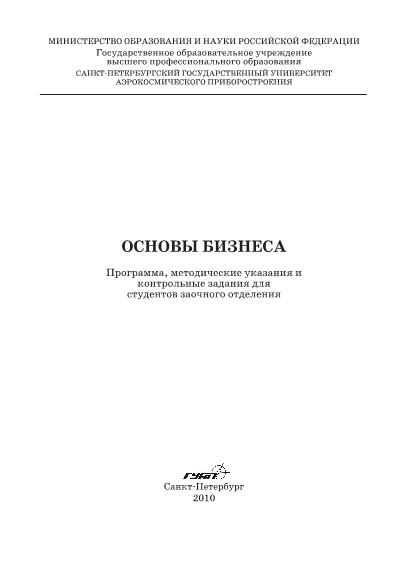 МИНИСТЕРСТВО ОБРАЗОВАНИЯ И НАУКИ РОССИЙСКОЙ ФЕДЕРАЦИИ
Государственное образовательное учреждение
высшего профессионального образования
САНКТ-ПЕТЕРБУРГСКИЙ ГОСУДАРСТВЕННЫЙ УНИВЕРСИТЕТ
АЭРОКОСМИЧЕСКОГО ПРИБОРОСТРОЕНИЯ

ОСНОВЫ БИЗНЕСА

Программа, методические указания и контрольные задания для студентов заочного отделения

ГУАП

Санкт-Петербург
2010